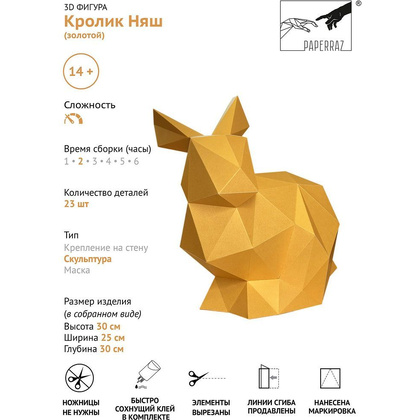 3D ФИГУРА
Кролик Няш
(золотой)

PAPERRAZ ®

14 +

Сложность

Время сборки (часы)
1 • 2 • 3 • 4 • 5 • 6

Количество деталей
23 шт

Тип
Крепление на стену
Скульптура
Маска

Размер изделия
(в собранном виде)
Высота 30 см
Ширина 25 см
Глубина 30 см

НОЖНИЦЫ НЕ НУЖНЫ

БЫСТРО СОХНУЩИЙ КЛЕЙ В КОМПЛЕКТЕ

ЭЛЕМЕНТЫ ВЫРЕЗАНЫ

ЛИНИИ СГИБА ПРОДАВЛЕНЫ

НАНЕСЕНА МАРКИРОВКА